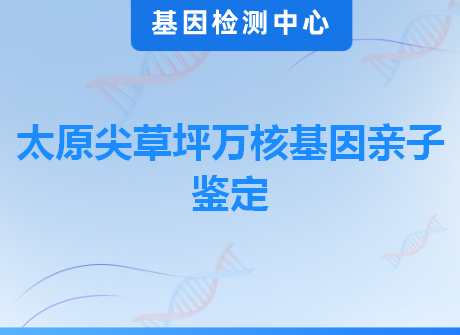 基因检测中心

太原尖草坪万核基因亲子鉴定